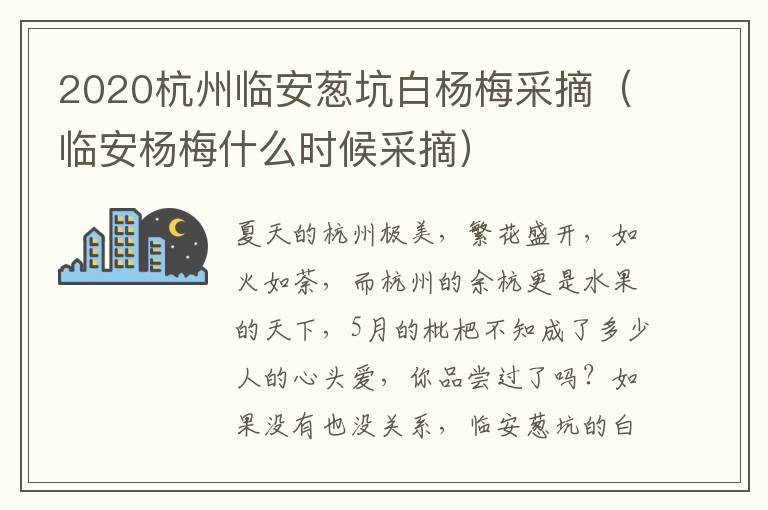 2020杭州临安葱坑白杨梅采摘（临安杨梅什么时候采摘）

夏天的杭州极美，繁花盛开，如火如荼，而杭州的余杭更是水果的天下，5月的枇杷不知成了多少人的心头爱，你品尝过了吗？如果没有也没关系，临安葱坑的白